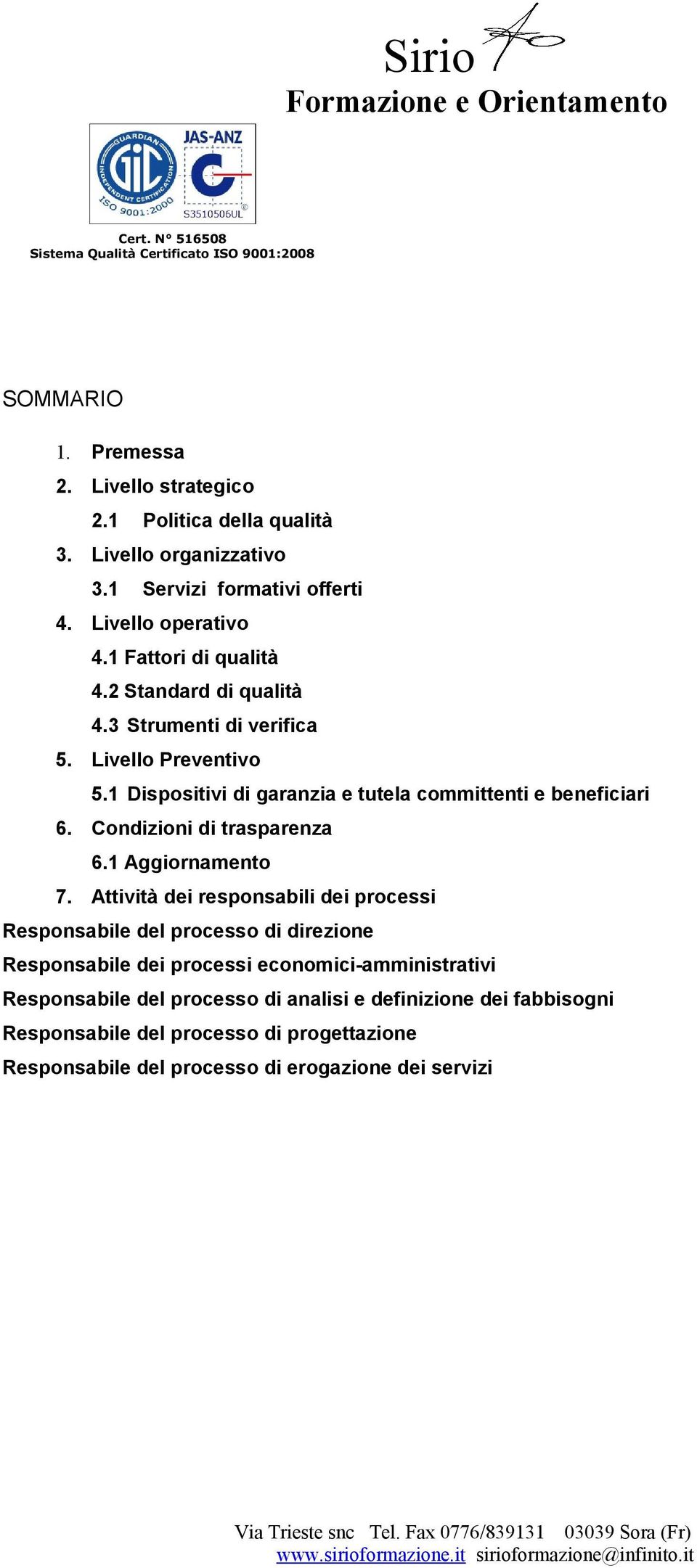 Sirio
Formazione e Orientamento

GUARDIAN INDEPENDENT CERTIFICATION GIC ISO 9001:2000
JAS-ANZ
S3510506UL

Cert. N° 516508
Sistema Qualità Certificato ISO 9001:2008

SOMMARIO

1. Premessa
2. Livello strategico
2.1 Politica della qualità
3. Livello organizzativo
3.1 Servizi formativi offerti
4. Livello operativo
4.1 Fattori di qualità
4.2 Standard di qualità
4.3 Strumenti di verifica
5. Livello Preventivo
5.1 Dispositivi di garanzia e tutela committenti e beneficiari
6. Condizioni di trasparenza
6.1 Aggiornamento
7. Attività dei responsabili dei processi
Responsabile del processo di direzione
Responsabile dei processi economici-amministrativi
Responsabile del processo di analisi e definizione dei fabbisogni
Responsabile del processo di progettazione
Responsabile del processo di erogazione dei servizi

Via Trieste snc Tel. Fax 0776/839131 03039 Sora (Fr)
www.sirioformazione.it sirioformazione@infinito.it